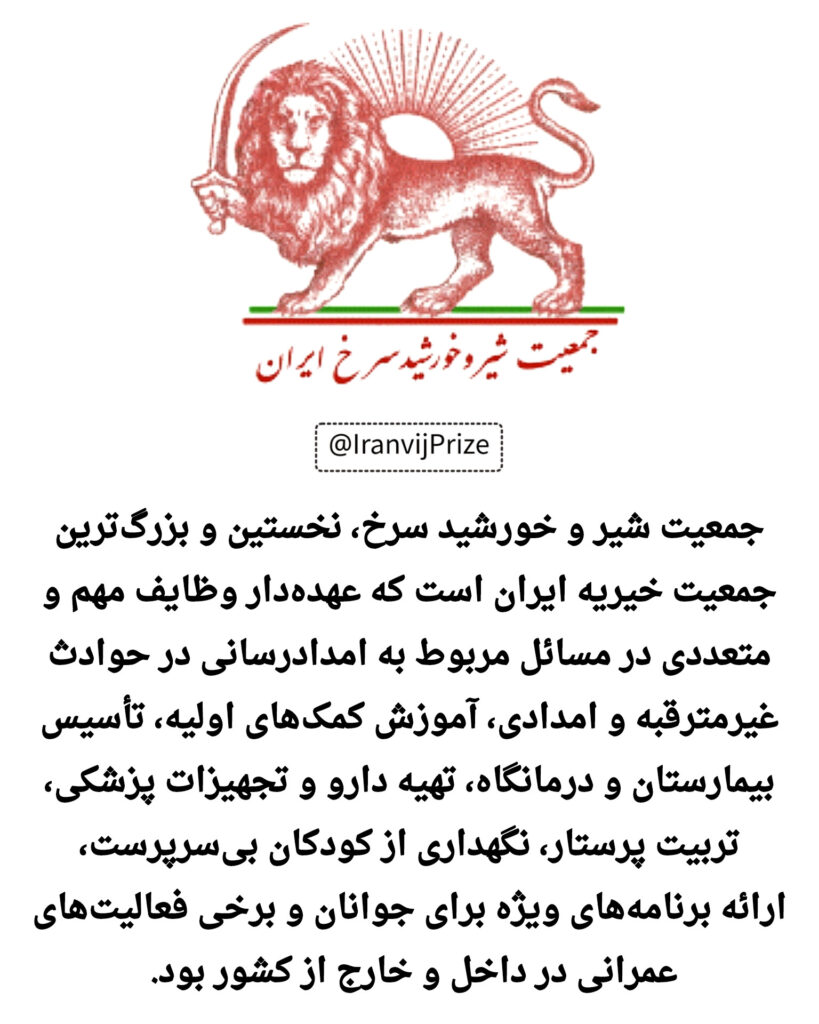 جمعیت شیر و خورشید سرخ ایران

@IranvijPrize

جمعیت شیر و خورشید سرخ، نخستین و بزرگ‌ترین جمعیت خیریه ایران است که عهده‌دار وظایف مهم و متعددی در مسائل مربوط به امدادرسانی در حوادث غیرمترقبه و امدادی، آموزش کمک‌های اولیه، تأسیس بیمارستان و درمانگاه، تهیه دارو و تجهیزات پزشکی، تربیت پرستار، نگهداری از کودکان بی‌سرپرست، ارائه برنامه‌های ویژه برای جوانان و برخی فعالیت‌های عمرانی در داخل و خارج از کشور بود.